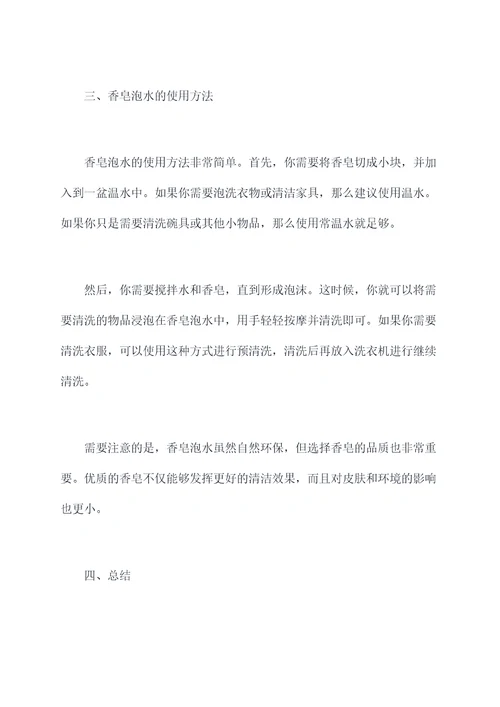 三、香皂泡水的使用方法

香皂泡水的使用方法非常简单。首先，你需要将香皂切成小块，并加入到一盆温水中。如果你需要泡洗衣物或清洁家具，那么建议使用温水。如果你只是需要清洗碗具或其他小物品，那么使用常温水就足够。

然后，你需要搅拌水和香皂，直到形成泡沫。这时候，你就可以将需要清洗的物品浸泡在香皂泡水中，用手轻轻按摩并清洗即可。如果你需要清洗衣服，可以使用这种方式进行预清洗，清洗后再放入洗衣机进行继续清洗。

需要注意的是，香皂泡水虽然自然环保，但选择香皂的品质也非常重要。优质的香皂不仅能够发挥更好的清洁效果，而且对皮肤和环境的影响也更小。

四、总结